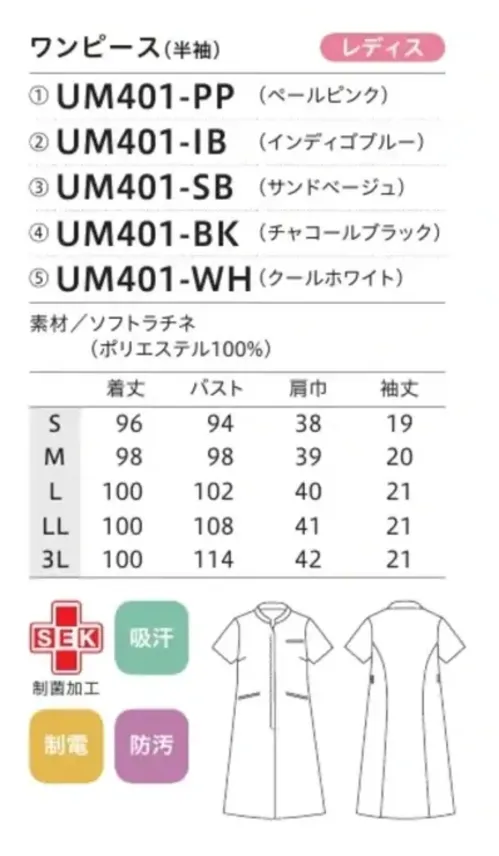 ワンピース(半袖)

レディス

① UM401-PP (ペールピンク)
② UM401-IB (インディゴブルー)
③ UM401-SB (サンドベージュ)
④ UM401-BK (チャコールブラック)
⑤ UM401-WH (クールホワイト)

素材/ソフトラチネ
(ポリエステル100%)

| | 着丈 | バスト | 肩巾 | 袖丈 |
|---|---|---|---|---|
| S | 96 | 94 | 38 | 19 |
| M | 98 | 98 | 39 | 20 |
| L | 100 | 102 | 40 | 21 |
| LL | 100 | 108 | 41 | 21 |
| 3L | 100 | 114 | 42 | 21 |

SEK
制菌加工

吸汗

制電

防汚